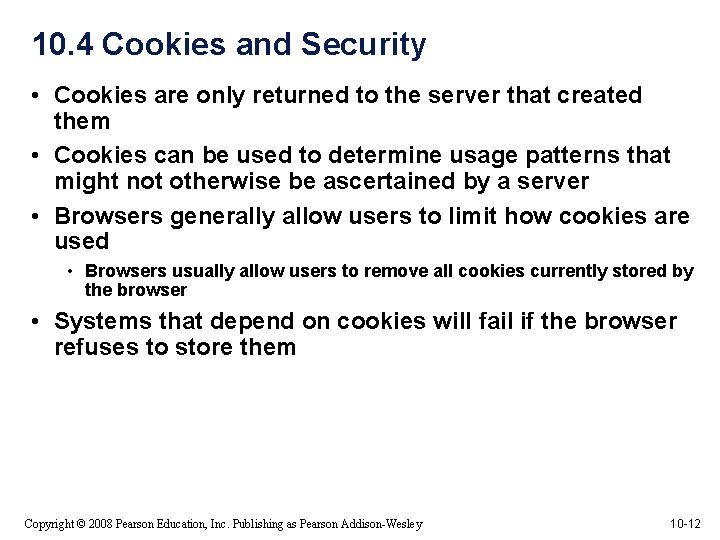 10.4 Cookies and Security

• Cookies are only returned to the server that created them
• Cookies can be used to determine usage patterns that might not otherwise be ascertained by a server
• Browsers generally allow users to limit how cookies are used
  • Browsers usually allow users to remove all cookies currently stored by the browser
• Systems that depend on cookies will fail if the browser refuses to store them

Copyright © 2008 Pearson Education, Inc. Publishing as Pearson Addison-Wesley

10-12